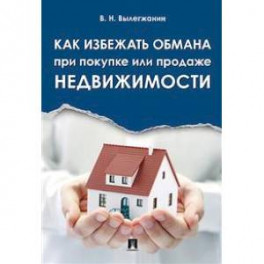 В. Н. Вылегжанин

КАК ИЗБЕЖАТЬ ОБМАНА
при покупке или продаже
НЕДВИЖИМОСТИ